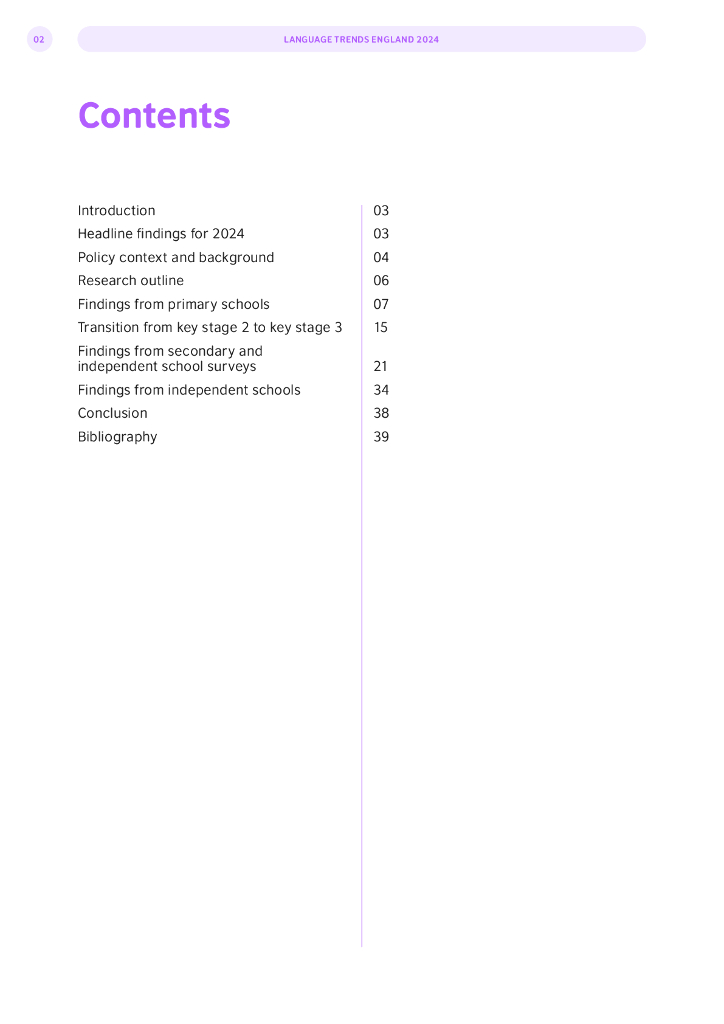 02

LANGUAGE TRENDS ENGLAND 2024

Contents

| | |
|---|---|
| Introduction | 03 |
| Headline findings for 2024 | 03 |
| Policy context and background | 04 |
| Research outline | 06 |
| Findings from primary schools | 07 |
| Transition from key stage 2 to key stage 3 | 15 |
| Findings from secondary and independent school surveys | 21 |
| Findings from independent schools | 34 |
| Conclusion | 38 |
| Bibliography | 39 |